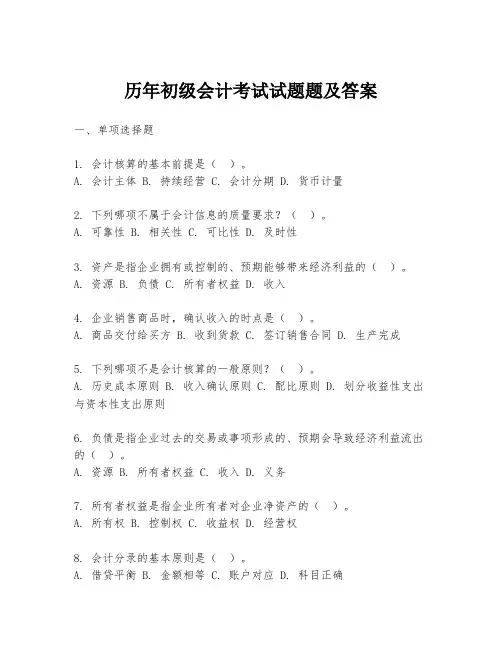 历年初级会计考试试题题及答案

一、单项选择题

1. 会计核算的基本前提是（ ）。
A. 会计主体 B. 持续经营 C. 会计分期 D. 货币计量

2. 下列哪项不属于会计信息的质量要求？（ ）。
A. 可靠性 B. 相关性 C. 可比性 D. 及时性

3. 资产是指企业拥有或控制的、预期能够带来经济利益的（ ）。
A. 资源 B. 负债 C. 所有者权益 D. 收入

4. 企业销售商品时，确认收入的时点是（ ）。
A. 商品交付给买方 B. 收到货款 C. 签订销售合同 D. 生产完成

5. 下列哪项不是会计核算的一般原则？（ ）。
A. 历史成本原则 B. 收入确认原则 C. 配比原则 D. 划分收益性支出与资本性支出原则

6. 负债是指企业过去的交易或事项形成的、预期会导致经济利益流出的（ ）。
A. 资源 B. 所有者权益 C. 收入 D. 义务

7. 所有者权益是指企业所有者对企业净资产的（ ）。
A. 所有权 B. 控制权 C. 收益权 D. 经营权

8. 会计分录的基本原则是（ ）。
A. 借贷平衡 B. 金额相等 C. 账户对应 D. 科目正确